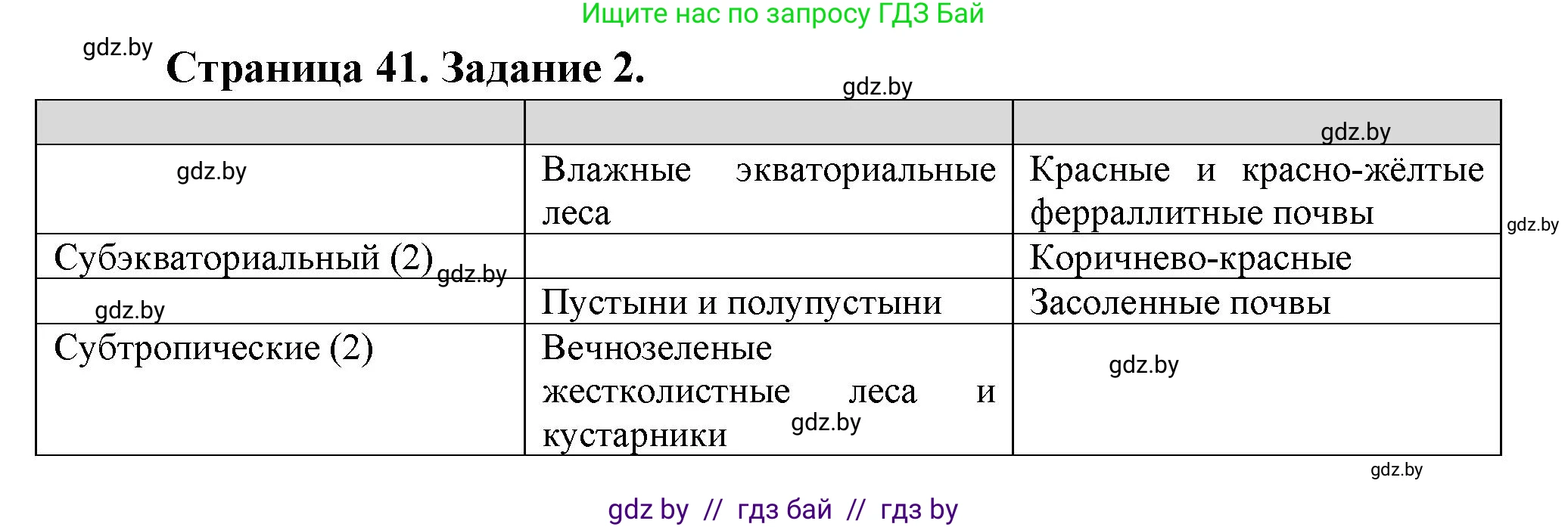 Ищите нас по запросу ГДЗ Бай

gdz.by

Страница 41. Задание 2.

gdz.by

|  |  | gdz.by |
|---|---|---|
| gdz.by | Влажные экваториальные леса | Красные и красно-жёлтые ферраллитные почвы |
| Субэкваториальный (2) gdz.by |  | Коричнево-красные |
| gdz.by | Пустыни и полупустыни | Засоленные почвы |
| Субтропические (2) | Вечнозеленые жестколистные леса и кустарники gdz.by | gdz.by |

gdz.by

gdz.by

gdz by // гдз бай // гдз by